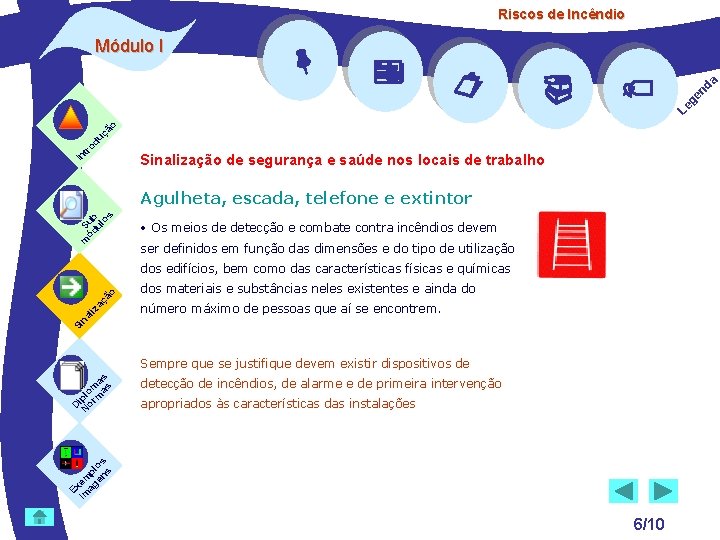 Riscos de Incêndio

Módulo I

Legenda

Introdução

Sub módulos

Sinalização

Diplomas Normas

Exemplos Imagens

Sinalização de segurança e saúde nos locais de trabalho

Agulheta, escada, telefone e extintor

• Os meios de detecção e combate contra incêndios devem ser definidos em função das dimensões e do tipo de utilização dos edifícios, bem como das características físicas e químicas dos materiais e substâncias neles existentes e ainda do número máximo de pessoas que aí se encontrem.

Sempre que se justifique devem existir dispositivos de detecção de incêndios, de alarme e de primeira intervenção apropriados às características das instalações

6/10